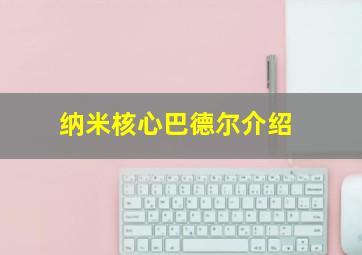 纳米核心巴德尔介绍